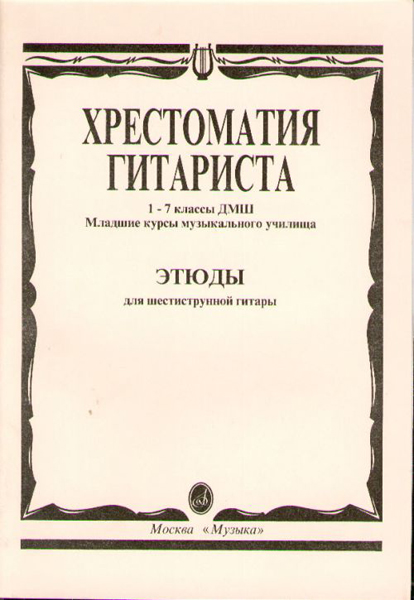 ХРЕСТОМАТИЯ ГИТАРИСТА

1 - 7 классы ДМШ
Младшие курсы музыкального училища

ЭТЮДЫ

для шестиструнной гитары

Москва «Музыка»